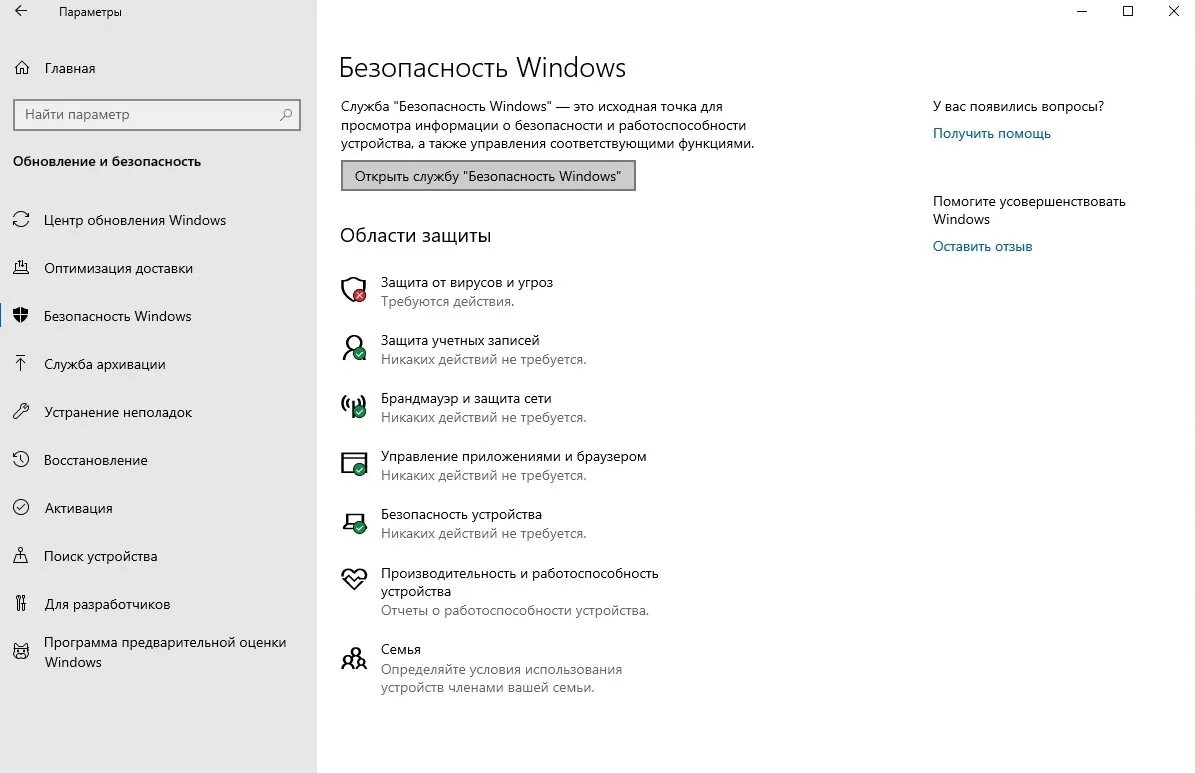 Параметры

Главная

Найти параметр

Обновление и безопасность

Центр обновления Windows

Оптимизация доставки

Безопасность Windows

Служба архивации

Устранение неполадок

Восстановление

Активация

Поиск устройства

Для разработчиков

Программа предварительной оценки Windows

Безопасность Windows

Служба "Безопасность Windows" — это исходная точка для просмотра информации о безопасности и работоспособности устройства, а также управления соответствующими функциями.

Открыть службу "Безопасность Windows"

Области защиты

Защита от вирусов и угроз
Требуются действия.

Защита учетных записей
Никаких действий не требуется.

Брандмауэр и защита сети
Никаких действий не требуется.

Управление приложениями и браузером
Никаких действий не требуется.

Безопасность устройства
Никаких действий не требуется.

Производительность и работоспособность устройства
Отчеты о работоспособности устройства.

Семья
Определяйте условия использования устройств членами вашей семьи.

У вас появились вопросы?

Получить помощь

Помогите усовершенствовать Windows

Оставить отзыв